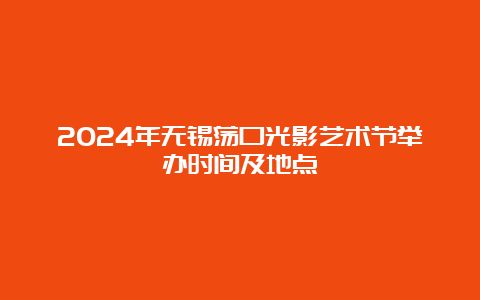 2024年无锡荡口光影艺术节举办时间及地点